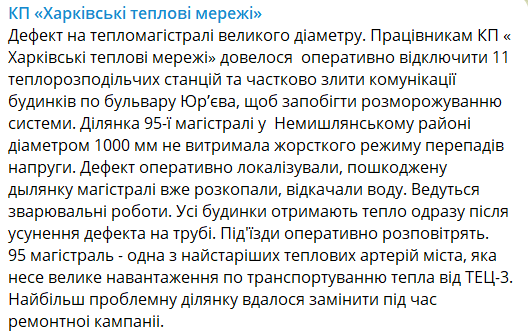 КП «Харківські теплові мережі»
Дефект на тепломагістралі великого діаметру. Працівникам КП « Харківські теплові мережі» довелося оперативно відключити 11 теплорозподільчих станцій та частково злити комунікації будинків по бульвару Юр'єва, щоб запобігти розморожуванню системи. Ділянка 95-ї магістралі у Немишлянському районі діаметром 1000 мм не витримала жорсткого режиму перепадів напруги. Дефект оперативно локалізували, пошкоджену дылянку магістралі вже розкопали, відкачали воду. Ведуться зварювальні роботи. Усі будинки отримають тепло одразу після усунення дефекта на трубі. Під'їзди оперативно розповітрять.
95 магістраль - одна з найстаріших теплових артерій міста, яка несе велике навантаження по транспортуванню тепла від ТЕЦ-3. Найбільш проблемну ділянку вдалося замінити під час ремонтної кампанії.